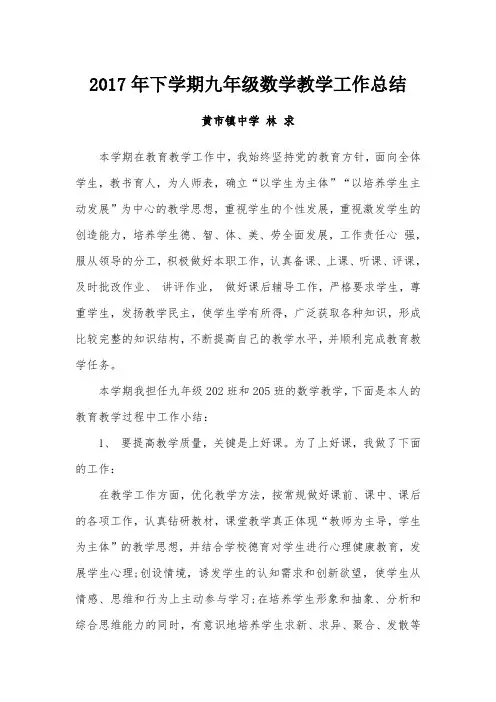 2017年下学期九年级数学教学工作总结

黄市镇中学 林 求

本学期在教育教学工作中，我始终坚持党的教育方针，面向全体学生，教书育人，为人师表，确立“以学生为主体”“以培养学生主动发展”为中心的教学思想，重视学生的个性发展，重视激发学生的创造能力，培养学生德、智、体、美、劳全面发展，工作责任心 强，服从领导的分工，积极做好本职工作，认真备课、上课、听课、评课，及时批改作业、 讲评作业， 做好课后辅导工作，严格要求学生，尊重学生，发扬教学民主，使学生学有所得，广泛获取各种知识，形成比较完整的知识结构，不断提高自己的教学水平，并顺利完成教育教学任务。

本学期我担任九年级202班和205班的数学教学，下面是本人的教育教学过程中工作小结：

1、 要提高教学质量，关键是上好课。为了上好课，我做了下面的工作：

在教学工作方面，优化教学方法，按常规做好课前、课中、课后的各项工作，认真钻研教材，课堂教学真正体现“教师为主导，学生为主体”的教学思想，并结合学校德育对学生进行心理健康教育，发展学生心理；创设情境，诱发学生的认知需求和创新欲望，使学生从情感、思维和行为上主动参与学习；在培养学生形象和抽象、分析和综合思维能力的同时，有意识地培养学生求新、求异、聚合、发散等